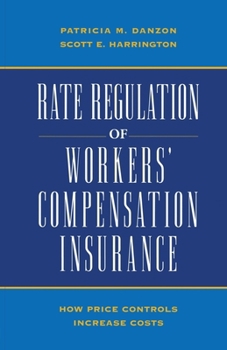 PATRICIA M. DANZON
SCOTT E. HARRINGTON

RATE REGULATION
OF
WORKERS'
COMPENSATION
INSURANCE

HOW PRICE CONTROLS
INCREASE COSTS